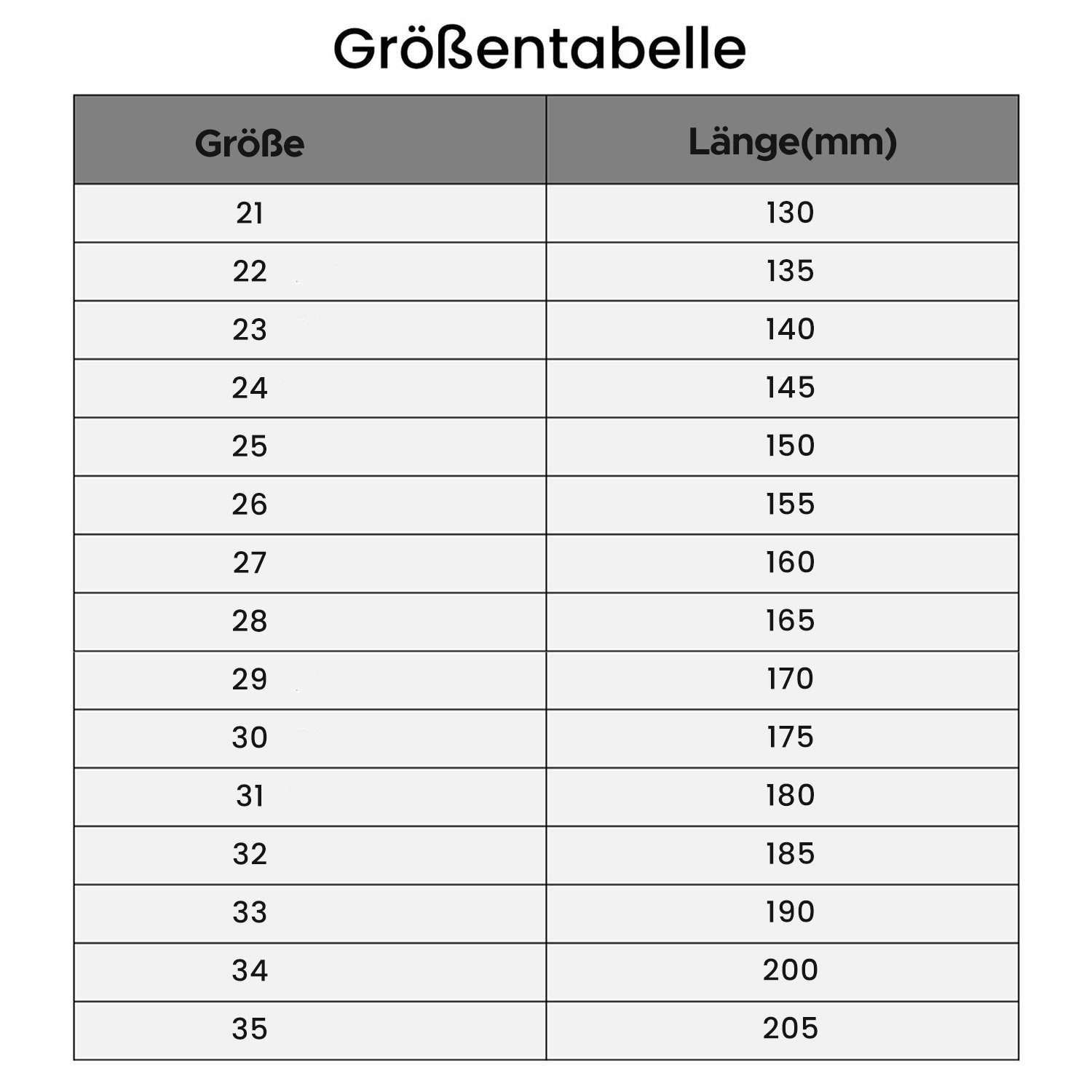 Größentabelle

| Größe | Länge(mm) |
|---|---|
| 21 | 130 |
| 22 | 135 |
| 23 | 140 |
| 24 | 145 |
| 25 | 150 |
| 26 | 155 |
| 27 | 160 |
| 28 | 165 |
| 29 | 170 |
| 30 | 175 |
| 31 | 180 |
| 32 | 185 |
| 33 | 190 |
| 34 | 200 |
| 35 | 205 |